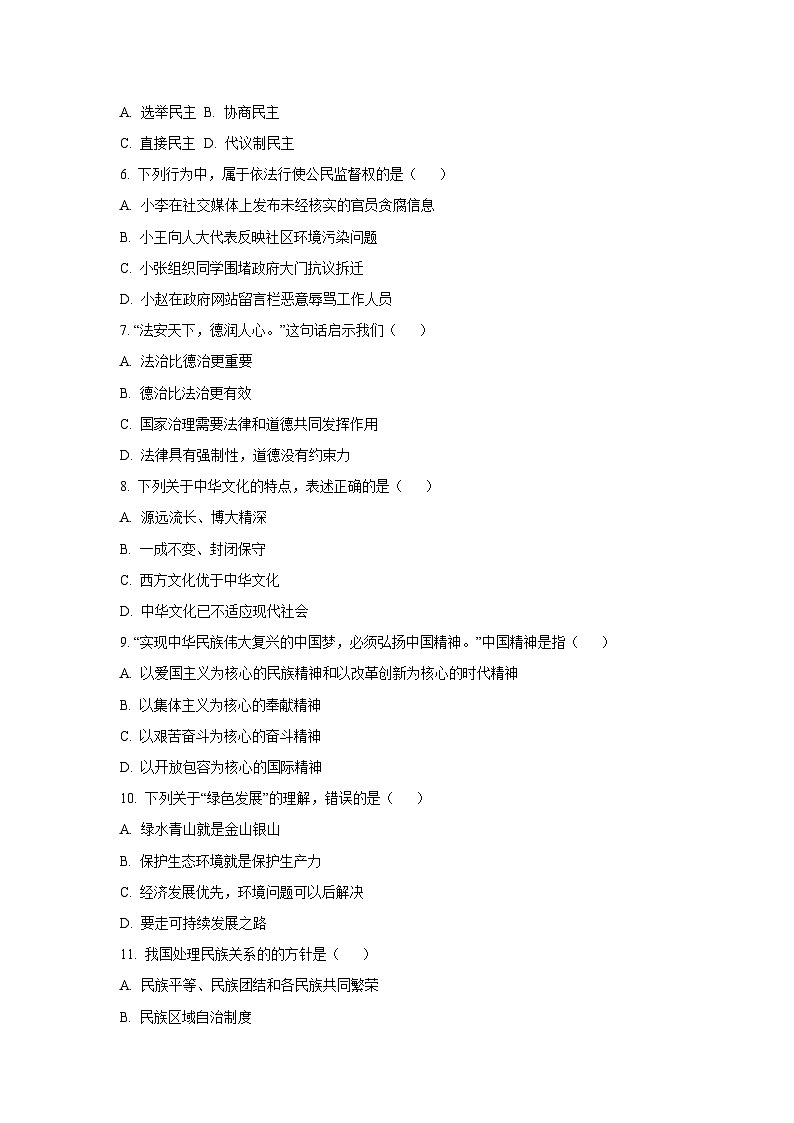 A. 选举民主 B. 协商民主

C. 直接民主 D. 代议制民主

6. 下列行为中，属于依法行使公民监督权的是（　　）

A. 小李在社交媒体上发布未经核实的官员贪腐信息

B. 小王向人大代表反映社区环境污染问题

C. 小张组织同学围堵政府大门抗议拆迁

D. 小赵在政府网站留言栏恶意辱骂工作人员

7. “法安天下，德润人心。”这句话启示我们（　　）

A. 法治比德治更重要

B. 德治比法治更有效

C. 国家治理需要法律和道德共同发挥作用

D. 法律具有强制性，道德没有约束力

8. 下列关于中华文化的特点，表述正确的是（　　）

A. 源远流长、博大精深

B. 一成不变、封闭保守

C. 西方文化优于中华文化

D. 中华文化已不适应现代社会

9. “实现中华民族伟大复兴的中国梦，必须弘扬中国精神。”中国精神是指（　　）

A. 以爱国主义为核心的民族精神和以改革创新为核心的时代精神

B. 以集体主义为核心的奉献精神

C. 以艰苦奋斗为核心的奋斗精神

D. 以开放包容为核心的国际精神

10. 下列关于“绿色发展”的理解，错误的是（　　）

A. 绿水青山就是金山银山

B. 保护生态环境就是保护生产力

C. 经济发展优先，环境问题可以后解决

D. 要走可持续发展之路

11. 我国处理民族关系的的方针是（　　）

A. 民族平等、民族团结和各民族共同繁荣

B. 民族区域自治制度